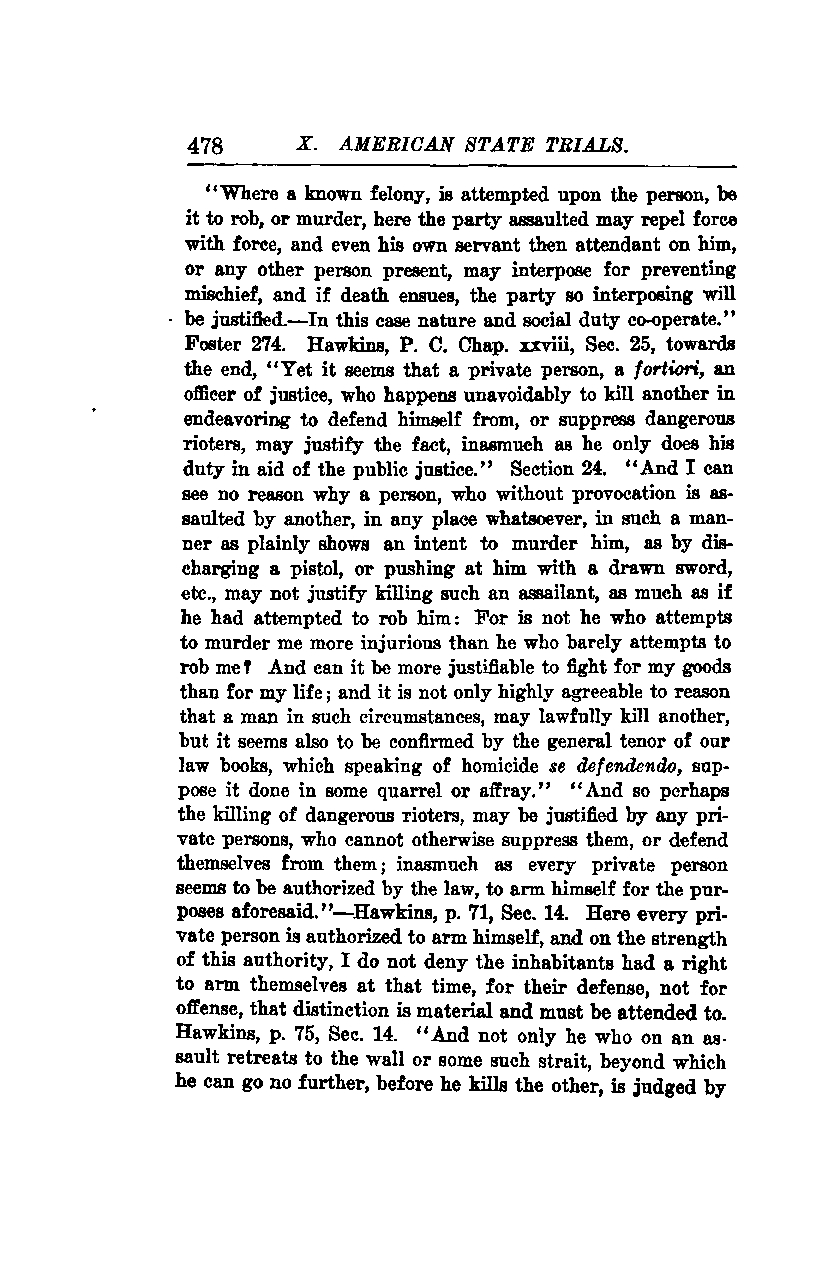 478 X. AMERICAN STATE TRIALS.

"Where a known felony, is attempted upon the person, be it to rob, or murder, here the party assaulted may repel force with force, and even his own servant then attendant on him, or any other person present, may interpose for preventing mischief, and if death ensues, the party so interposing will be justified.—In this case nature and social duty co-operate." Foster 274. Hawkins, P. C. Chap. xxviii, Sec. 25, towards the end, "Yet it seems that a private person, a fortiori, an officer of justice, who happens unavoidably to kill another in endeavoring to defend himself from, or suppress dangerous rioters, may justify the fact, inasmuch as he only does his duty in aid of the public justice." Section 24. "And I can see no reason why a person, who without provocation is assaulted by another, in any place whatsoever, in such a manner as plainly shows an intent to murder him, as by discharging a pistol, or pushing at him with a drawn sword, etc., may not justify killing such an assailant, as much as if he had attempted to rob him: For is not he who attempts to murder me more injurious than he who barely attempts to rob me? And can it be more justifiable to fight for my goods than for my life; and it is not only highly agreeable to reason that a man in such circumstances, may lawfully kill another, but it seems also to be confirmed by the general tenor of our law books, which speaking of homicide se defendendo, suppose it done in some quarrel or affray." "And so perhaps the killing of dangerous rioters, may be justified by any private persons, who cannot otherwise suppress them, or defend themselves from them; inasmuch as every private person seems to be authorized by the law, to arm himself for the purposes aforesaid."—Hawkins, p. 71, Sec. 14. Here every private person is authorized to arm himself, and on the strength of this authority, I do not deny the inhabitants had a right to arm themselves at that time, for their defense, not for offense, that distinction is material and must be attended to. Hawkins, p. 75, Sec. 14. "And not only he who on an assault retreats to the wall or some such strait, beyond which he can go no further, before he kills the other, is judged by